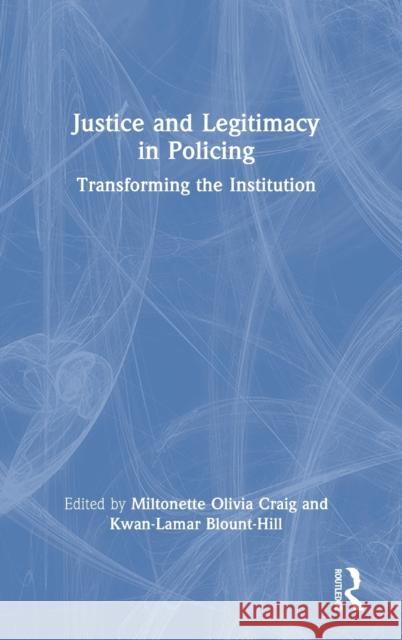 Justice and Legitimacy in Policing

Transforming the Institution

Edited by Miltonette Olivia Craig and Kwan-Lamar Blount-Hill

ROUTLEDGE